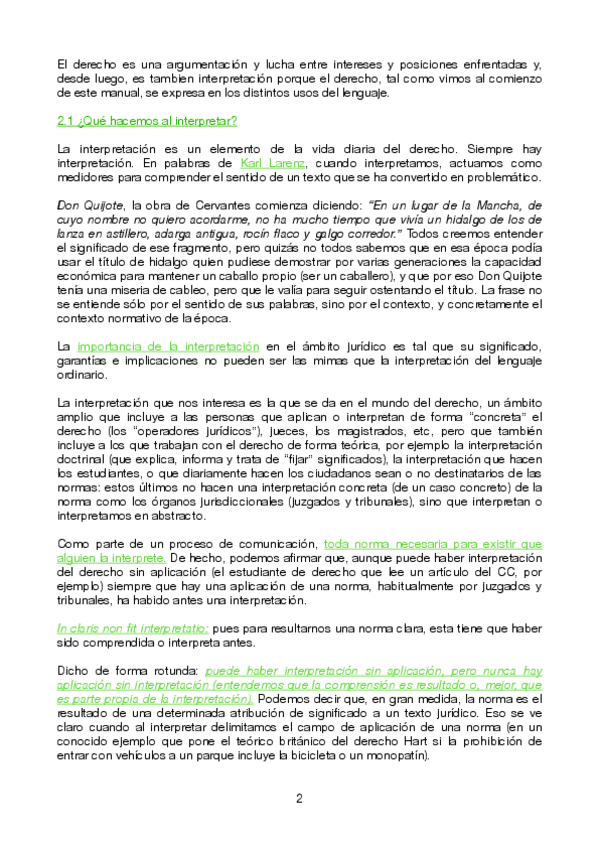 El derecho es una argumentación y lucha entre intereses y posiciones enfrentadas y, desde luego, es tambien interpretación porque el derecho, tal como vimos al comienzo de este manual, se expresa en los distintos usos del lenguaje.

2.1 ¿Qué hacemos al interpretar?

La interpretación es un elemento de la vida diaria del derecho. Siempre hay interpretación. En palabras de Karl Larenz, cuando interpretamos, actuamos como medidores para comprender el sentido de un texto que se ha convertido en problemático.

Don Quijote, la obra de Cervantes comienza diciendo: "En un lugar de la Mancha, de cuyo nombre no quiero acordarme, no ha mucho tiempo que vivía un hidalgo de los de lanza en astillero, adarga antigua, rocín flaco y galgo corredor." Todos creemos entender el significado de ese fragmento, pero quizás no todos sabemos que en esa época podía usar el título de hidalgo quien pudiese demostrar por varias generaciones la capacidad económica para mantener un caballo propio (ser un caballero), y que por eso Don Quijote tenía una miseria de cableo, pero que le valía para seguir ostentando el título. La frase no se entiende sólo por el sentido de sus palabras, sino por el contexto, y concretamente el contexto normativo de la época.

La importancia de la interpretación en el ámbito jurídico es tal que su significado, garantías e implicaciones no pueden ser las mimas que la interpretación del lenguaje ordinario.

La interpretación que nos interesa es la que se da en el mundo del derecho, un ámbito amplio que incluye a las personas que aplican o interpretan de forma "concreta" el derecho (los "operadores jurídicos"), jueces, los magistrados, etc, pero que también incluye a los que trabajan con el derecho de forma teórica, por ejemplo la interpretación doctrinal (que explica, informa y trata de "fijar" significados), la interpretación que hacen los estudiantes, o que diariamente hacen los ciudadanos sean o no destinatarios de las normas: estos últimos no hacen una interpretación concreta (de un caso concreto) de la norma como los órganos jurisdiccionales (juzgados y tribunales), sino que interpretan o interpretamos en abstracto.

Como parte de un proceso de comunicación, toda norma necesaria para existir que alguien la interprete. De hecho, podemos afirmar que, aunque puede haber interpretación del derecho sin aplicación (el estudiante de derecho que lee un artículo del CC, por ejemplo) siempre que hay una aplicación de una norma, habitualmente por juzgados y tribunales, ha habido antes una interpretación.

In claris non fit interpretatio: pues para resultarnos una norma clara, esta tiene que haber sido comprendida o interpreta antes.

Dicho de forma rotunda: puede haber interpretación sin aplicación, pero nunca hay aplicación sin interpretación (entendemos que la comprensión es resultado o, mejor, que es parte propia de la interpretación). Podemos decir que, en gran medida, la norma es el resultado de una determinada atribución de significado a un texto jurídico. Eso se ve claro cuando al interpretar delimitamos el campo de aplicación de una norma (en un conocido ejemplo que pone el teórico británico del derecho Hart si la prohibición de entrar con vehículos a un parque incluye la bicicleta o un monopatín).

2